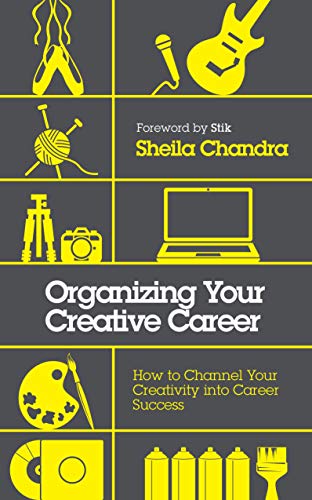 Foreword by Stik
Sheila Chandra

Organizing Your Creative Career

How to Channel Your Creativity into Career Success